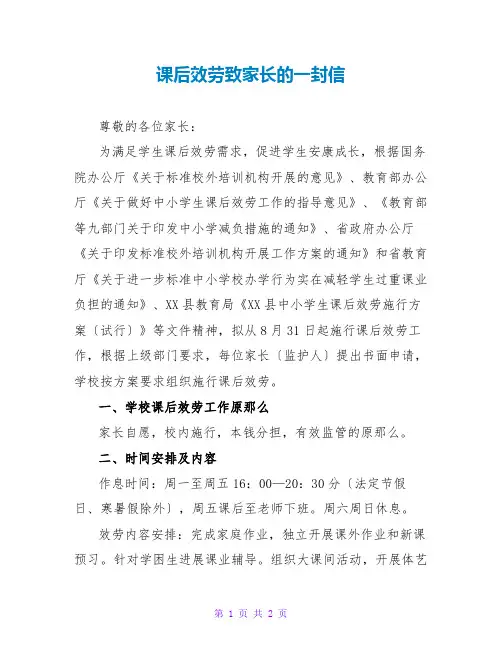 课后效劳致家长的一封信

尊敬的各位家长：

为满足学生课后效劳需求，促进学生安康成长，根据国务院办公厅《关于标准校外培训机构开展的意见》、教育部办公厅《关于做好中小学生课后效劳工作的指导意见》、《教育部等九部门关于印发中小学减负措施的通知》、省政府办公厅《关于印发标准校外培训机构开展工作方案的通知》和省教育厅《关于进一步标准中小学校办学行为实在减轻学生过重课业负担的通知》、XX县教育局《XX县中小学生课后效劳施行方案〔试行〕》等文件精神，拟从8月31日起施行课后效劳工作，根据上级部门要求，每位家长〔监护人〕提出书面申请，学校按方案要求组织施行课后效劳。

一、学校课后效劳工作原那么

家长自愿，校内施行，本钱分担，有效监管的原那么。

二、时间安排及内容

作息时间：周一至周五16：00—20：30分〔法定节假日、寒暑假除外〕，周五课后至老师下班。周六周日休息。

效劳内容安排：完成家庭作业，独立开展课外作业和新课预习。针对学困生进展课业辅导。组织大课间活动，开展体艺

第 1 页 共 2 页